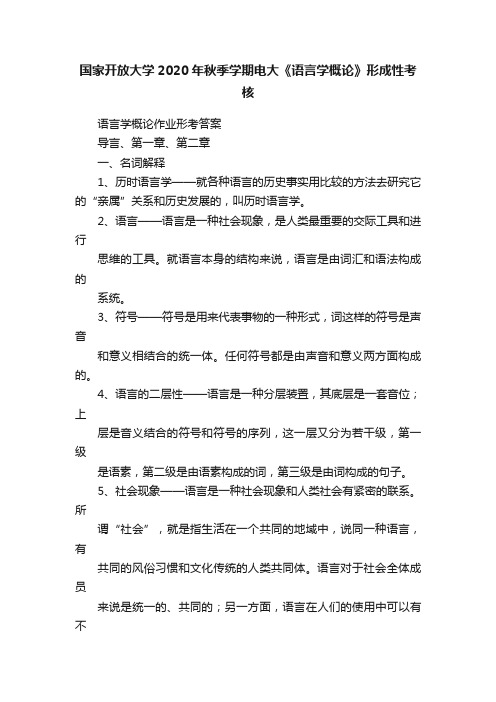 国家开放大学2020年秋季学期电大《语言学概论》形成性考核

语言学概论作业形考答案

导言、第一章、第二章

一、名词解释

1、历时语言学——就各种语言的历史事实用比较的方法去研究它的“亲属”关系和历史发展的，叫历时语言学。

2、语言——语言是一种社会现象，是人类最重要的交际工具和进行

思维的工具。就语言本身的结构来说，语言是由词汇和语法构成的

系统。

3、符号——符号是用来代表事物的一种形式，词这样的符号是声音

和意义相结合的统一体。任何符号都是由声音和意义两方面构成的。

4、语言的二层性——语言是一种分层装置，其底层是一套音位；上

层是音义结合的符号和符号的序列，这一层又分为若干级，第一级

是语素，第二级是由语素构成的词，第三级是由词构成的句子。

5、社会现象——语言是一种社会现象和人类社会有紧密的联系。所

谓“社会”，就是指生活在一个共同的地域中，说同一种语言，有

共同的风俗习惯和文化传统的人类共同体。语言对于社会全体成员

来说是统一的、共同的；另一方面，语言在人们的使用中可以有不